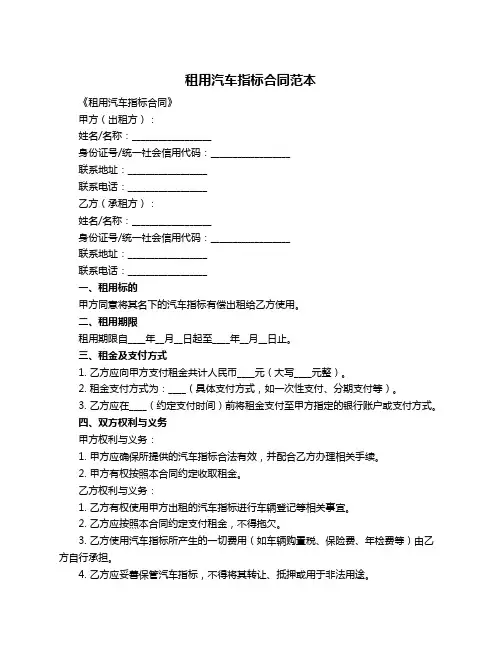 租用汽车指标合同范本

《租用汽车指标合同》

甲方（出租方）：

姓名/名称：________________

身份证号/统一社会信用代码：________________

联系地址：________________

联系电话：________________

乙方（承租方）：

姓名/名称：________________

身份证号/统一社会信用代码：________________

联系地址：________________

联系电话：________________

一、租用标的

甲方同意将其名下的汽车指标有偿出租给乙方使用。

二、租用期限

租用期限自____年__月__日起至____年__月__日止。

三、租金及支付方式

1. 乙方应向甲方支付租金共计人民币____元（大写____元整）。

2. 租金支付方式为：____（具体支付方式，如一次性支付、分期支付等）。

3. 乙方应在____（约定支付时间）前将租金支付至甲方指定的银行账户或支付方式。

四、双方权利与义务

甲方权利与义务：

1. 甲方应确保所提供的汽车指标合法有效，并配合乙方办理相关手续。

2. 甲方有权按照本合同约定收取租金。

乙方权利与义务：

1. 乙方有权使用甲方出租的汽车指标进行车辆登记等相关事宜。

2. 乙方应按照本合同约定支付租金，不得拖欠。

3. 乙方使用汽车指标所产生的一切费用（如车辆购置税、保险费、年检费等）由乙方自行承担。

4. 乙方应妥善保管汽车指标，不得将其转让、抵押或用于非法用途。